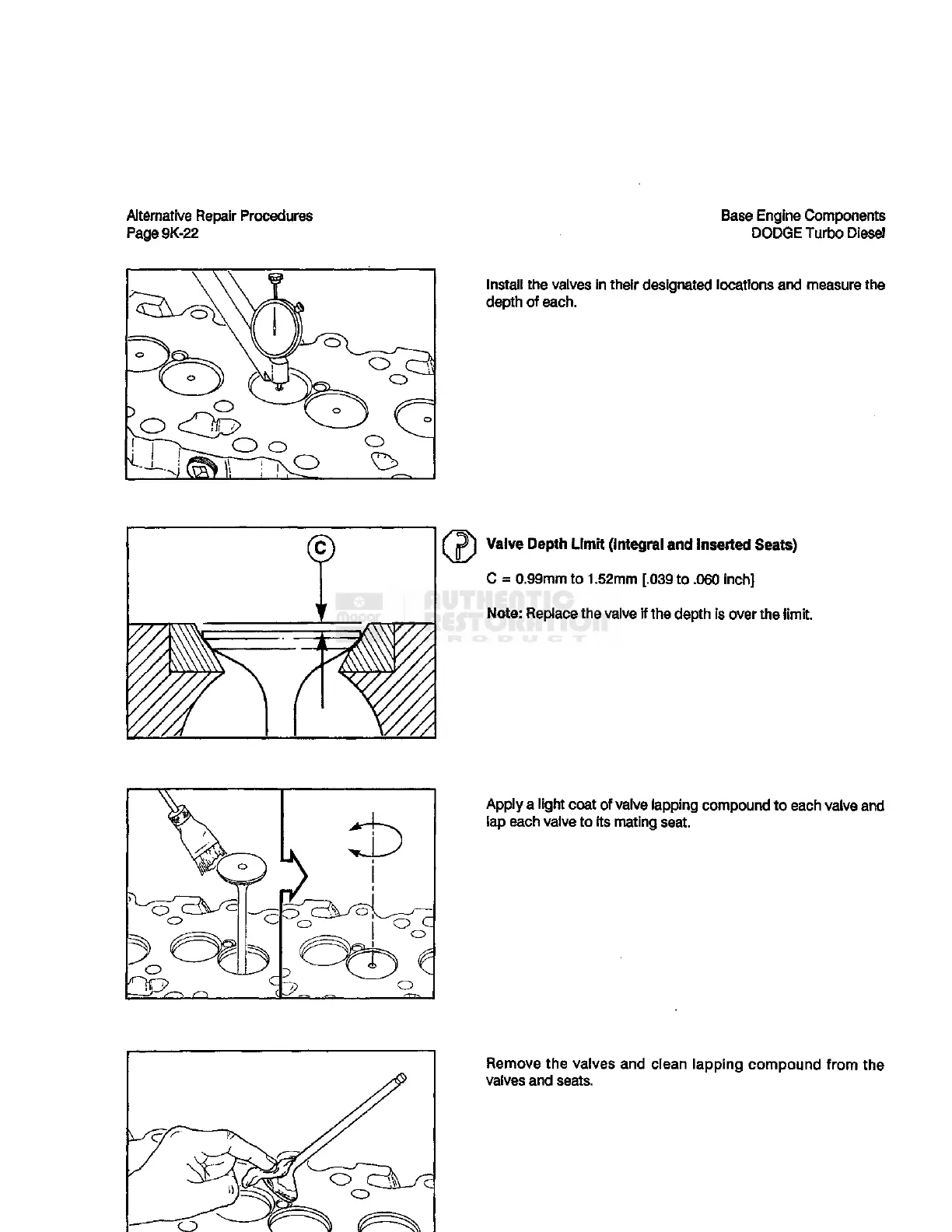 Alternative Repair Procedures
Page 9K-22

Base Engine Components
DODGE Turbo Diesel

Install the valves in their designated locations and measure the depth of each.

C

Valve Depth Limit (Integral and Inserted Seats)

C = 0.99mm to 1.52mm [.039 to .060 inch]

Note: Replace the valve if the depth is over the limit.

Mopar AUTHENTIC RESTORATION PRODUCT

Apply a light coat of valve lapping compound to each valve and lap each valve to its mating seat.

Remove the valves and clean lapping compound from the valves and seats.